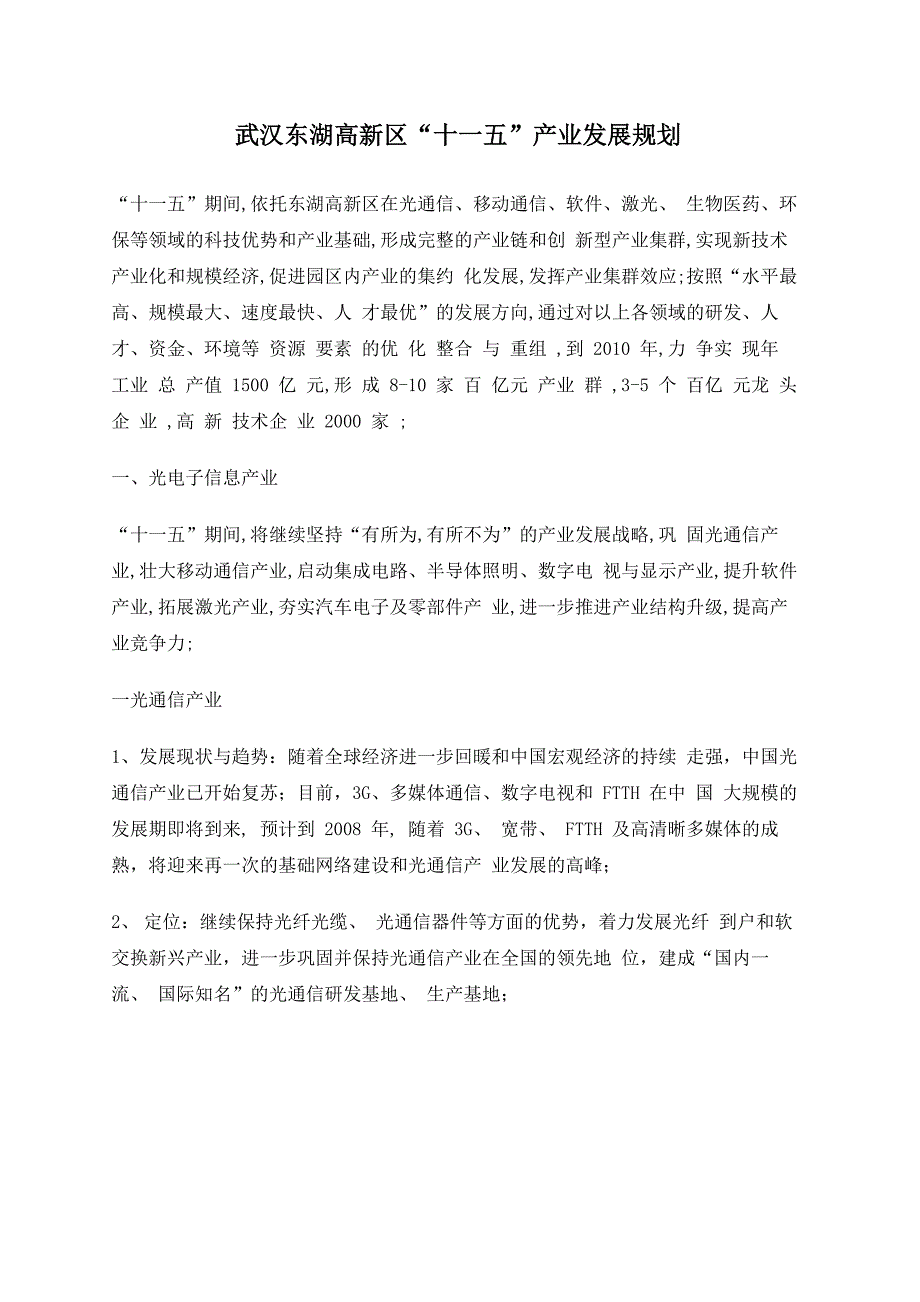 武汉东湖高新区“十一五”产业发展规划

“十一五”期间,依托东湖高新区在光通信、移动通信、软件、激光、 生物医药、环保等领域的科技优势和产业基础,形成完整的产业链和创 新型产业集群,实现新技术产业化和规模经济,促进园区内产业的集约 化发展,发挥产业集群效应;按照“水平最高、规模最大、速度最快、人 才最优”的发展方向,通过对以上各领域的研发、人才、资金、环境等 资源 要素 的优 化 整合 与 重组 ,到 2010 年,力 争实 现年 工业 总 产值 1500 亿 元,形 成 8-10 家 百 亿元 产业 群 ,3-5 个 百亿 元龙 头 企 业 ,高 新 技术企 业 2000 家 ;

一、光电子信息产业

“十一五”期间,将继续坚持“有所为,有所不为”的产业发展战略,巩 固光通信产业,壮大移动通信产业,启动集成电路、半导体照明、数字电 视与显示产业,提升软件产业,拓展激光产业,夯实汽车电子及零部件产 业,进一步推进产业结构升级,提高产业竞争力;

一光通信产业

1、发展现状与趋势：随着全球经济进一步回暖和中国宏观经济的持续 走强，中国光通信产业已开始复苏；目前，3G、多媒体通信、数字电视和 FTTH 在中 国 大规模的发展期即将到来， 预计到 2008 年， 随着 3G、 宽带、 FTTH 及高清晰多媒体的成熟，将迎来再一次的基础网络建设和光通信产 业发展的高峰；

2、 定位：继续保持光纤光缆、 光通信器件等方面的优势，着力发展光纤 到户和软交换新兴产业，进一步巩固并保持光通信产业在全国的领先地 位，建成“国内一流、 国际知名”的光通信研发基地、 生产基地；